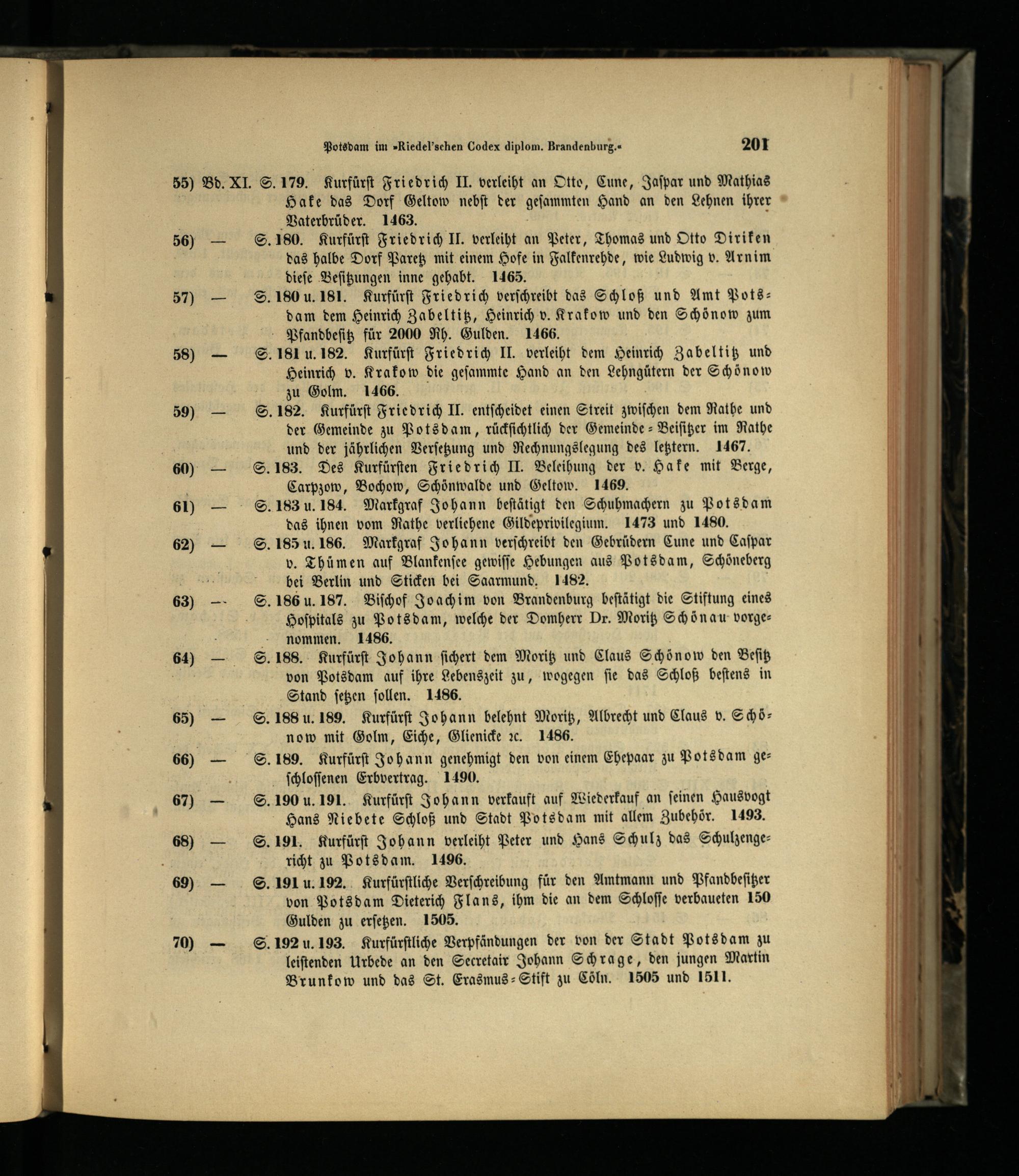 Potsdam im »Riedel'schen Codex diplom. Brandenburg.« 201

55) Bd. XI. S. 179. Kurfürst Friedrich II. verleiht an Otto, Cune, Jaspar und Mathias Hake das Dorf Geltow nebst der gesammten Hand an den Lehnen ihrer Vaterbrüder. 1463.

56) — S. 180. Kurfürst Friedrich II. verleiht an Peter, Thomas und Otto Diriken das halbe Dorf Paretz mit einem Hofe in Falkenrehde, wie Ludwig v. Arnim diese Besitzungen inne gehabt. 1465.

57) — S. 180 u. 181. Kurfürst Friedrich verschreibt das Schloß und Amt Potsdam dem Heinrich Zabeltitz, Heinrich v. Krakow und den Schönow zum Pfandbesitz für 2000 Rh. Gulden. 1466.

58) — S. 181 u. 182. Kurfürst Friedrich II. verleiht dem Heinrich Zabeltitz und Heinrich v. Krakow die gesammte Hand an den Lehngütern der Schönow zu Golm. 1466.

59) — S. 182. Kurfürst Friedrich II. entscheidet einen Streit zwischen dem Rathe und der Gemeinde zu Potsdam, rücksichtlich der Gemeinde-Beisitzer im Rathe und der jährlichen Versetzung und Rechnungslegung des letztern. 1467.

60) — S. 183. Des Kurfürsten Friedrich II. Beleihung der v. Hake mit Berge, Carpzow, Bochow, Schönwalde und Geltow. 1469.

61) — S. 183 u. 184. Markgraf Johann bestätigt den Schuhmachern zu Potsdam das ihnen vom Rathe verliehene Gildeprivilegium. 1473 und 1480.

62) — S. 185 u. 186. Markgraf Johann verschreibt den Gebrüdern Cune und Caspar v. Thümen auf Blankensee gewisse Hebungen aus Potsdam, Schöneberg bei Berlin und Sticken bei Saarmund. 1482.

63) — S. 186 u. 187. Bischof Joachim von Brandenburg bestätigt die Stiftung eines Hospitals zu Potsdam, welche der Domherr Dr. Moritz Schönau vorgenommen. 1486.

64) — S. 188. Kurfürst Johann sichert dem Moritz und Claus Schönow den Besitz von Potsdam auf ihre Lebenszeit zu, wogegen sie das Schloß bestens in Stand setzen sollen. 1486.

65) — S. 188 u. 189. Kurfürst Johann belehnt Moritz, Albrecht und Claus v. Schönow mit Golm, Eiche, Glienicke ꝛc. 1486.

66) — S. 189. Kurfürst Johann genehmigt den von einem Ehepaar zu Potsdam geschlossenen Erbvertrag. 1490.

67) — S. 190 u. 191. Kurfürst Johann verkauft auf Wiederkauf an seinen Hausvogt Hans Niebete Schloß und Stadt Potsdam mit allem Zubehör. 1493.

68) — S. 191. Kurfürst Johann verleiht Peter und Hans Schulz das Schulzengericht zu Potsdam. 1496.

69) — S. 191 u. 192. Kurfürstliche Verschreibung für den Amtmann und Pfandbesitzer von Potsdam Dieterich Flans, ihm die an dem Schlosse verbaueten 150 Gulden zu ersetzen. 1505.

70) — S. 192 u. 193. Kurfürstliche Verpfändungen der von der Stadt Potsdam zu leistenden Urbede an den Secretair Johann Schrage, den jungen Martin Brunkow und das St. Erasmus-Stift zu Cöln. 1505 und 1511.